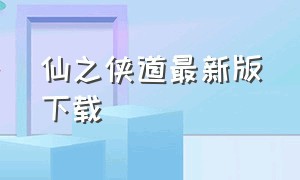 仙之侠道最新版下载